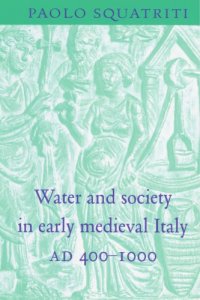 PAOLO SQUATRITI

Water and society in early medieval Italy

AD 400–1000